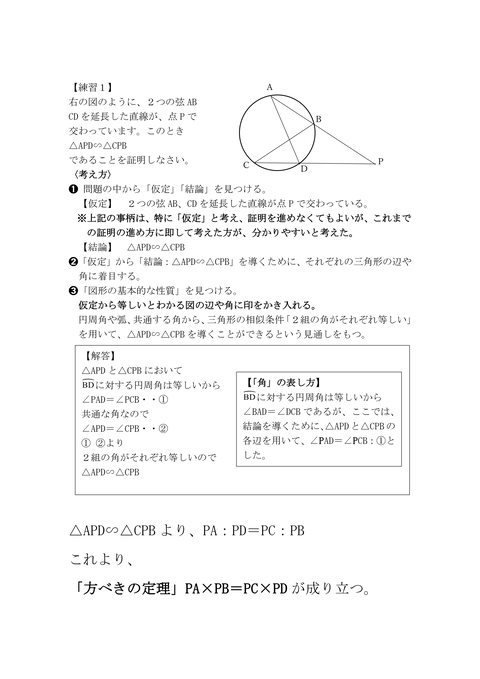 【練習１】
右の図のように、２つの弦 AB CD を延長した直線が、点 P で交わっています。このとき
△APD∽△CPB
であることを証明しなさい。

A
B
C
D
P

〈考え方〉
❶ 問題の中から「仮定」「結論」を見つける。
【仮定】　２つの弦 AB、CD を延長した直線が点 P で交わっている。
※上記の事柄は、特に「仮定」と考え、証明を進めなくてもよいが、これまでの証明の進め方に即して考えた方が、分かりやすいと考えた。
【結論】　△APD∽△CPB
❷「仮定」から「結論：△APD∽△CPB」を導くために、それぞれの三角形の辺や角に着目する。
❸「図形の基本的な性質」を見つける。
仮定から等しいとわかる図の辺や角に印をかき入れる。
円周角や弧、共通する角から、三角形の相似条件「２組の角がそれぞれ等しい」を用いて、△APD∽△CPB を導くことができるという見通しをもつ。

【解答】
△APD と△CPB において
$\overset{\frown}{BD}$に対する円周角は等しいから
∠PAD＝∠PCB・・①
共通な角なので
∠APD＝∠CPB・・②
①　②より
２組の角がそれぞれ等しいので
△APD∽△CPB

【「角」の表し方】
$\overset{\frown}{BD}$に対する円周角は等しいから
∠BAD＝∠DCB であるが、ここでは、結論を導くために、△APD と△CPB の各辺を用いて、∠PAD＝∠PCB：①とした。

△APD∽△CPB より、PA：PD＝PC：PB

これより、

「方べきの定理」PA×PB＝PC×PD が成り立つ。